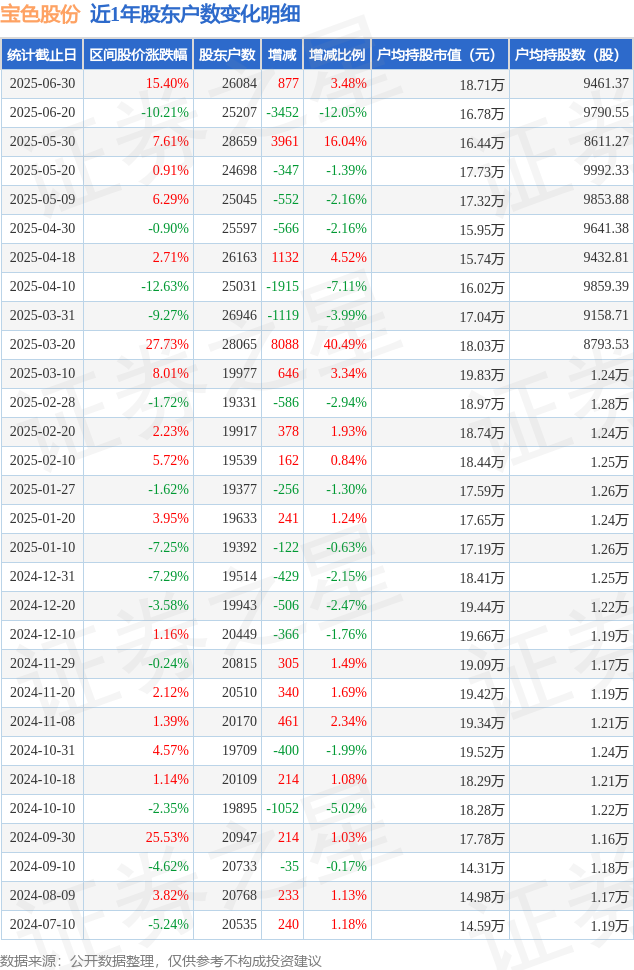 宝色股份 近1年股东户数变化明细

| 统计截止日 | 区间股价涨跌幅 | 股东户数 | 增减 | 增减比例 | 户均持股市值（元） | 户均持股数（股） |
|---|---|---|---|---|---|---|
| 2025-06-30 | 15.40% | 26084 | 877 | 3.48% | 18.71万 | 9461.37 |
| 2025-06-20 | -10.21% | 25207 | -3452 | -12.05% | 16.78万 | 9790.55 |
| 2025-05-30 | 7.61% | 28659 | 3961 | 16.04% | 16.44万 | 8611.27 |
| 2025-05-20 | 0.91% | 24698 | -347 | -1.39% | 17.73万 | 9992.33 |
| 2025-05-09 | 6.29% | 25045 | -552 | -2.16% | 17.32万 | 9853.88 |
| 2025-04-30 | -0.90% | 25597 | -566 | -2.16% | 15.95万 | 9641.38 |
| 2025-04-18 | 2.71% | 26163 | 1132 | 4.52% | 15.74万 | 9432.81 |
| 2025-04-10 | -12.63% | 25031 | -1915 | -7.11% | 16.02万 | 9859.39 |
| 2025-03-31 | -9.27% | 26946 | -1119 | -3.99% | 17.04万 | 9158.71 |
| 2025-03-20 | 27.73% | 28065 | 8088 | 40.49% | 18.03万 | 8793.53 |
| 2025-03-10 | 8.01% | 19977 | 646 | 3.34% | 19.83万 | 1.24万 |
| 2025-02-28 | -1.72% | 19331 | -586 | -2.94% | 18.97万 | 1.28万 |
| 2025-02-20 | 2.23% | 19917 | 378 | 1.93% | 18.74万 | 1.24万 |
| 2025-02-10 | 5.72% | 19539 | 162 | 0.84% | 18.44万 | 1.25万 |
| 2025-01-27 | -1.62% | 19377 | -256 | -1.30% | 17.59万 | 1.26万 |
| 2025-01-20 | 3.95% | 19633 | 241 | 1.24% | 17.65万 | 1.24万 |
| 2025-01-10 | -7.25% | 19392 | -122 | -0.63% | 17.19万 | 1.26万 |
| 2024-12-31 | -7.29% | 19514 | -429 | -2.15% | 18.41万 | 1.25万 |
| 2024-12-20 | -3.58% | 19943 | -506 | -2.47% | 19.44万 | 1.22万 |
| 2024-12-10 | 1.16% | 20449 | -366 | -1.76% | 19.66万 | 1.19万 |
| 2024-11-29 | -0.24% | 20815 | 305 | 1.49% | 19.09万 | 1.17万 |
| 2024-11-20 | 2.12% | 20510 | 340 | 1.69% | 19.42万 | 1.19万 |
| 2024-11-08 | 1.39% | 20170 | 461 | 2.34% | 19.34万 | 1.21万 |
| 2024-10-31 | 4.57% | 19709 | -400 | -1.99% | 19.52万 | 1.24万 |
| 2024-10-18 | 1.14% | 20109 | 214 | 1.08% | 18.29万 | 1.21万 |
| 2024-10-10 | -2.35% | 19895 | -1052 | -5.02% | 18.28万 | 1.22万 |
| 2024-09-30 | 25.53% | 20947 | 214 | 1.03% | 17.78万 | 1.16万 |
| 2024-09-10 | -4.62% | 20733 | -35 | -0.17% | 14.31万 | 1.18万 |
| 2024-08-09 | 3.82% | 20768 | 233 | 1.13% | 14.98万 | 1.17万 |
| 2024-07-10 | -5.24% | 20535 | 240 | 1.18% | 14.59万 | 1.19万 |

数据来源：公开数据整理，仅供参考不构成投资建议